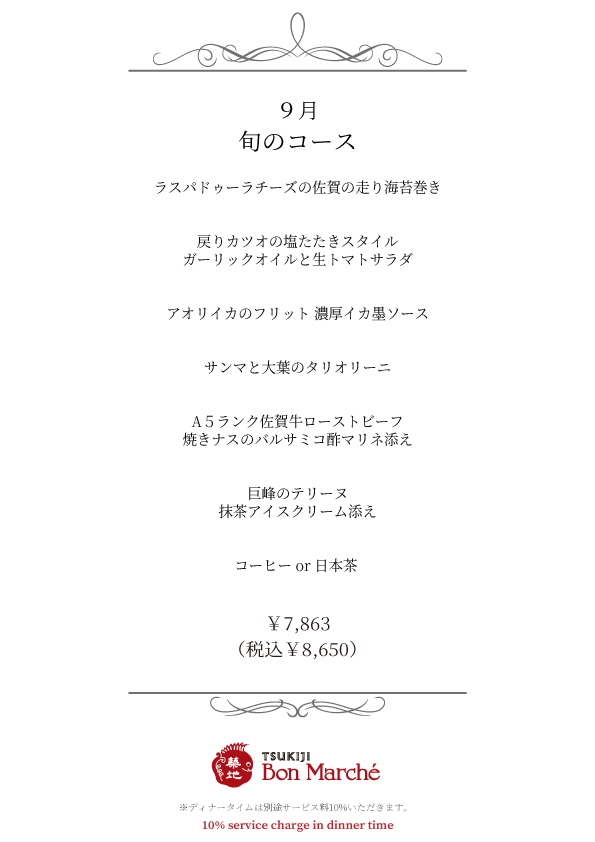 9月
旬のコース

ラスパドゥーラチーズの佐賀の走り海苔巻き

戻りカツオの塩たたきスタイル
ガーリックオイルと生トマトサラダ

アオリイカのフリット 濃厚イカ墨ソース

サンマと大葉のタリオリーニ

A5ランク佐賀牛ローストビーフ
焼きナスのバルサミコ酢マリネ添え

巨峰のテリーヌ
抹茶アイスクリーム添え

コーヒー or 日本茶

￥7,863
（税込￥8,650）

築地
TSUKIJI
Bon Marché

※ディナータイムは別途サービス料10%いただきます。
10% service charge in dinner time